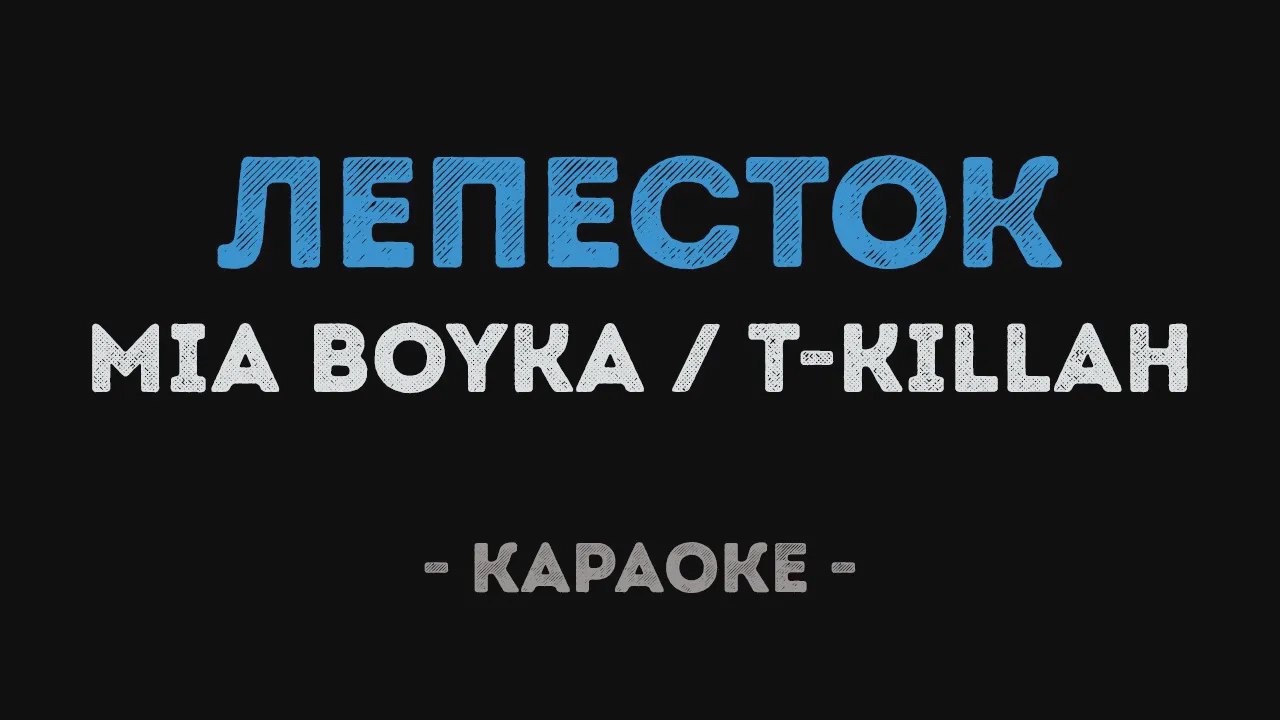 ЛЕПЕСТОК

MIA BOYKA / T-KILLAH

- КАРАОКЕ -